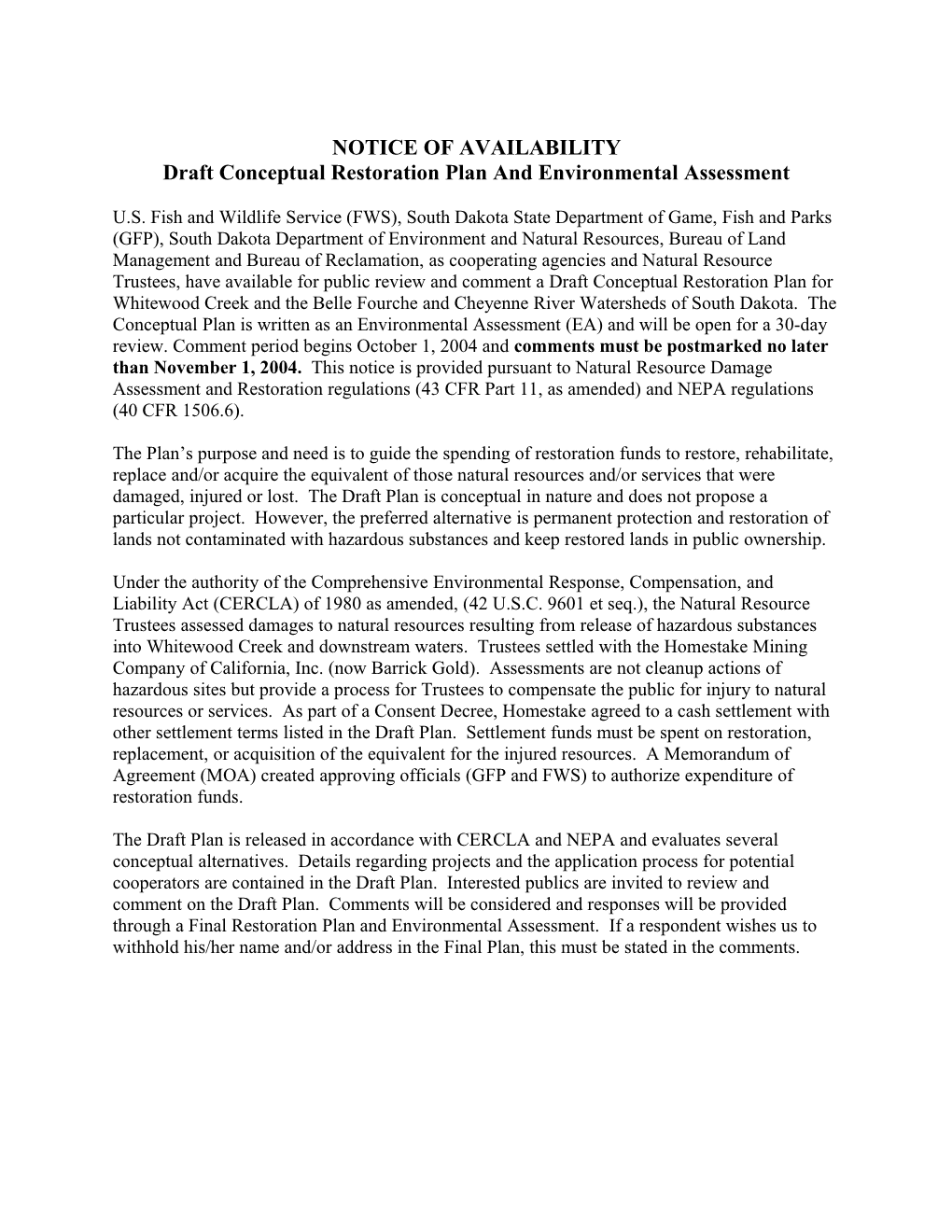 NOTICE OF AVAILABILITY
Draft Conceptual Restoration Plan And Environmental Assessment

U.S. Fish and Wildlife Service (FWS), South Dakota State Department of Game, Fish and Parks (GFP), South Dakota Department of Environment and Natural Resources, Bureau of Land Management and Bureau of Reclamation, as cooperating agencies and Natural Resource Trustees, have available for public review and comment a Draft Conceptual Restoration Plan for Whitewood Creek and the Belle Fourche and Cheyenne River Watersheds of South Dakota. The Conceptual Plan is written as an Environmental Assessment (EA) and will be open for a 30-day review. Comment period begins October 1, 2004 and comments must be postmarked no later than November 1, 2004. This notice is provided pursuant to Natural Resource Damage Assessment and Restoration regulations (43 CFR Part 11, as amended) and NEPA regulations (40 CFR 1506.6).

The Plan's purpose and need is to guide the spending of restoration funds to restore, rehabilitate, replace and/or acquire the equivalent of those natural resources and/or services that were damaged, injured or lost. The Draft Plan is conceptual in nature and does not propose a particular project. However, the preferred alternative is permanent protection and restoration of lands not contaminated with hazardous substances and keep restored lands in public ownership.

Under the authority of the Comprehensive Environmental Response, Compensation, and Liability Act (CERCLA) of 1980 as amended, (42 U.S.C. 9601 et seq.), the Natural Resource Trustees assessed damages to natural resources resulting from release of hazardous substances into Whitewood Creek and downstream waters. Trustees settled with the Homestake Mining Company of California, Inc. (now Barrick Gold). Assessments are not cleanup actions of hazardous sites but provide a process for Trustees to compensate the public for injury to natural resources or services. As part of a Consent Decree, Homestake agreed to a cash settlement with other settlement terms listed in the Draft Plan. Settlement funds must be spent on restoration, replacement, or acquisition of the equivalent for the injured resources. A Memorandum of Agreement (MOA) created approving officials (GFP and FWS) to authorize expenditure of restoration funds.

The Draft Plan is released in accordance with CERCLA and NEPA and evaluates several conceptual alternatives. Details regarding projects and the application process for potential cooperators are contained in the Draft Plan. Interested publics are invited to review and comment on the Draft Plan. Comments will be considered and responses will be provided through a Final Restoration Plan and Environmental Assessment. If a respondent wishes us to withhold his/her name and/or address in the Final Plan, this must be stated in the comments.